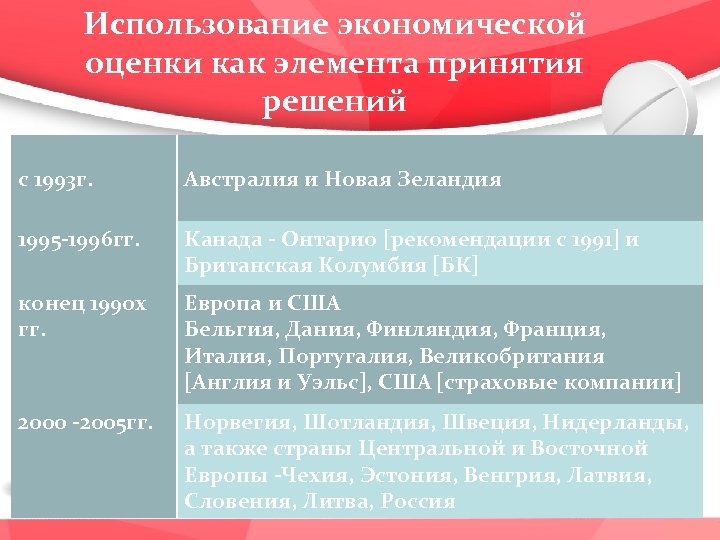 Использование экономической оценки как элемента принятия решений

| | |
|---|---|
| с 1993г. | Австралия и Новая Зеландия |
| 1995-1996гг. | Канада - Онтарио [рекомендации с 1991] и Британская Колумбия [БК] |
| конец 1990х гг. | Европа и США Бельгия, Дания, Финляндия, Франция, Италия, Португалия, Великобритания [Англия и Уэльс], США [страховые компании] |
| 2000 -2005гг. | Норвегия, Шотландия, Швеция, Нидерланды, а также страны Центральной и Восточной Европы -Чехия, Эстония, Венгрия, Латвия, Словения, Литва, Россия |